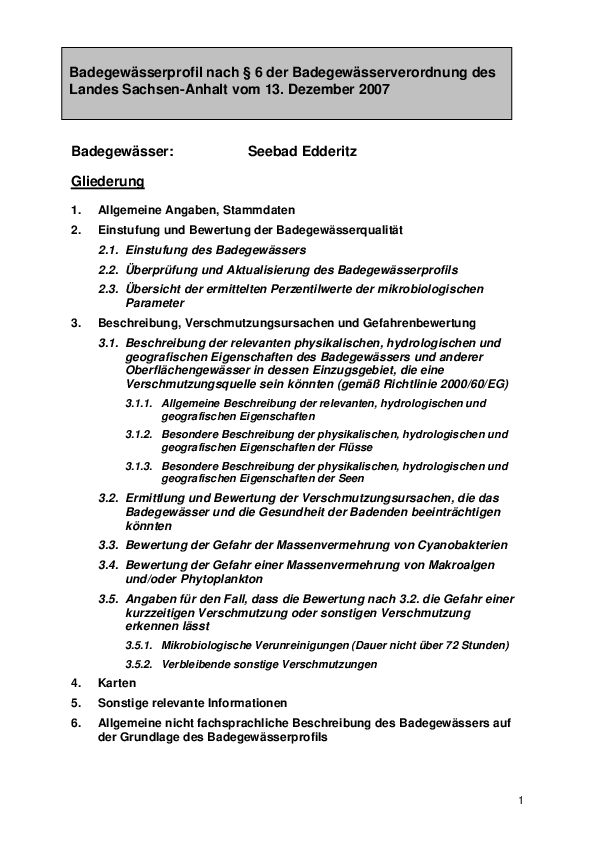 Badegewässerprofil nach § 6 der Badegewässerverordnung des Landes Sachsen-Anhalt vom 13. Dezember 2007

Badegewässer: Seebad Edderitz

Gliederung

1. Allgemeine Angaben, Stammdaten

2. Einstufung und Bewertung der Badegewässerqualität

2.1. Einstufung des Badegewässers

2.2. Überprüfung und Aktualisierung des Badegewässerprofils

2.3. Übersicht der ermittelten Perzentilwerte der mikrobiologischen Parameter

3. Beschreibung, Verschmutzungsursachen und Gefahrenbewertung

3.1. Beschreibung der relevanten physikalischen, hydrologischen und geografischen Eigenschaften des Badegewässers und anderer Oberflächengewässer in dessen Einzugsgebiet, die eine Verschmutzungsquelle sein könnten (gemäß Richtlinie 2000/60/EG)

3.1.1. Allgemeine Beschreibung der relevanten, hydrologischen und geografischen Eigenschaften

3.1.2. Besondere Beschreibung der physikalischen, hydrologischen und geografischen Eigenschaften der Flüsse

3.1.3. Besondere Beschreibung der physikalischen, hydrologischen und geografischen Eigenschaften der Seen

3.2. Ermittlung und Bewertung der Verschmutzungsursachen, die das Badegewässer und die Gesundheit der Badenden beeinträchtigen könnten

3.3. Bewertung der Gefahr der Massenvermehrung von Cyanobakterien

3.4. Bewertung der Gefahr einer Massenvermehrung von Makroalgen und/oder Phytoplankton

3.5. Angaben für den Fall, dass die Bewertung nach 3.2. die Gefahr einer kurzzeitigen Verschmutzung oder sonstigen Verschmutzung erkennen lässt

3.5.1. Mikrobiologische Verunreinigungen (Dauer nicht über 72 Stunden)

3.5.2. Verbleibende sonstige Verschmutzungen

4. Karten

5. Sonstige relevante Informationen

6. Allgemeine nicht fachsprachliche Beschreibung des Badegewässers auf der Grundlage des Badegewässerprofils

1